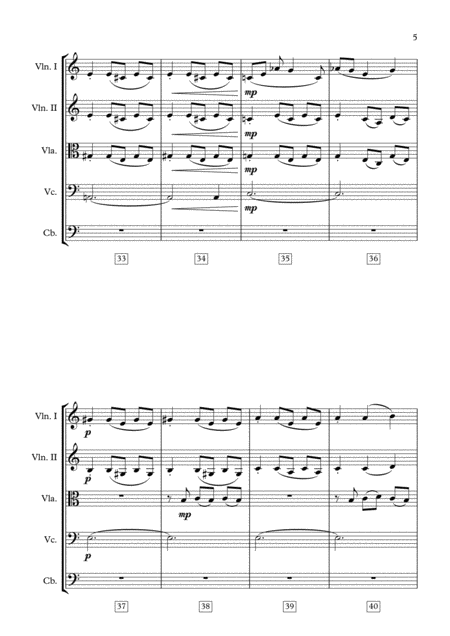 5

Vln. I

Vln. II

Vla.

Vc.

Cb.

mp

mp

mp

mp

33

34

35

36

Vln. I

Vln. II

Vla.

Vc.

Cb.

p

p

mp

p

37

38

39

40